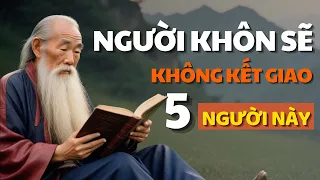 NGƯỜI KHÔN SẼ
KHÔNG KẾT GIAO
5 NGƯỜI NÀY